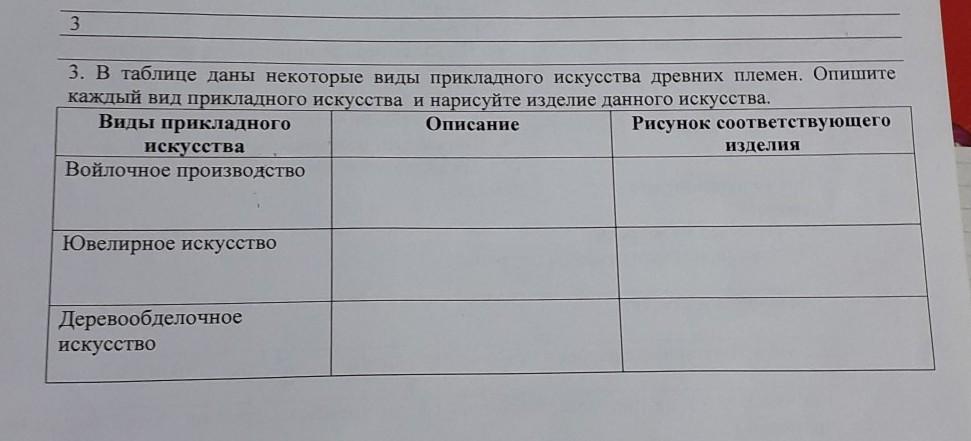 3

3. В таблице даны некоторые виды прикладного искусства древних племен. Опишите каждый вид прикладного искусства и нарисуйте изделие данного искусства.

| Виды прикладного искусства | Описание | Рисунок соответствующего изделия |
|---|---|---|
| Войлочное производство | | |
| Ювелирное искусство | | |
| Деревообделочное искусство | | |